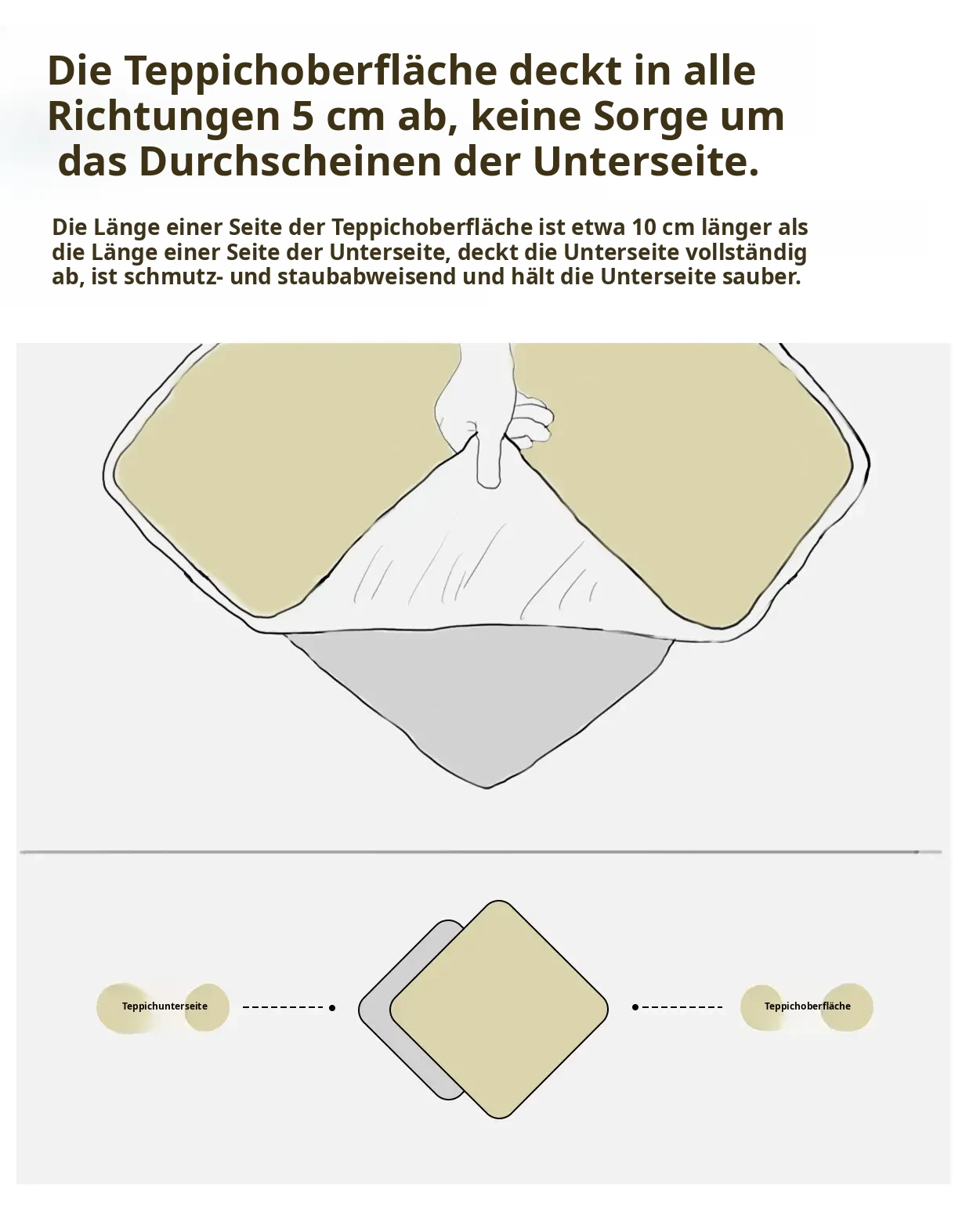 Die Teppichoberfläche deckt in alle Richtungen 5 cm ab, keine Sorge um das Durchscheinen der Unterseite.

Die Länge einer Seite der Teppichoberfläche ist etwa 10 cm länger als die Länge einer Seite der Unterseite, deckt die Unterseite vollständig ab, ist schmutz- und staubabweisend und hält die Unterseite sauber.

Teppichunterseite

Teppichoberfläche